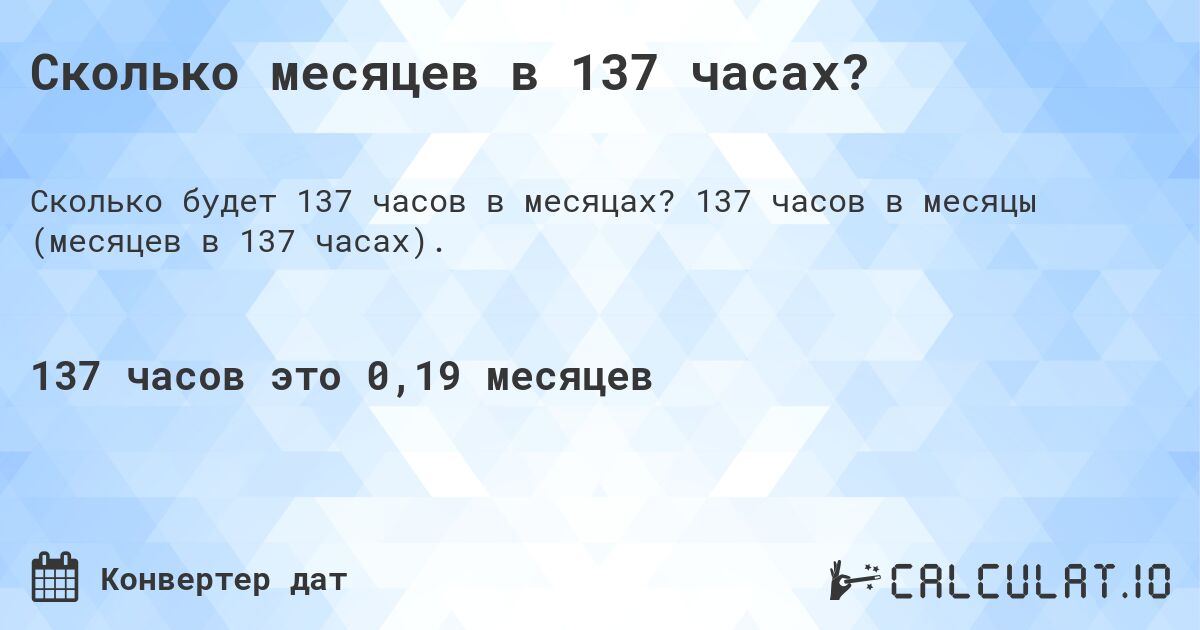 Сколько месяцев в 137 часах?

Сколько будет 137 часов в месяцах? 137 часов в месяцы (месяцев в 137 часах).

137 часов это 0,19 месяцев

Конвертер дат

CALCULAT.IO